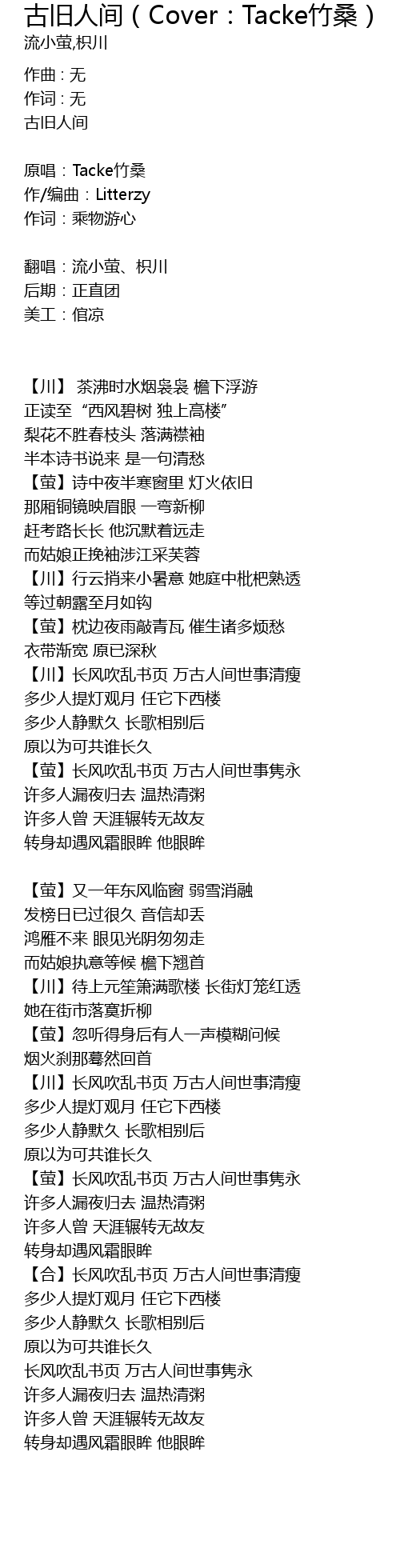 古旧人间（Cover：Tacke竹桑）
流小萤,枳川

作曲 : 无
作词 : 无
古旧人间

原唱：Tacke竹桑
作/编曲：Litterzy
作词：乘物游心

翻唱：流小萤、枳川
后期：正直团
美工：倌凉

【川】 茶沸时水烟袅袅 檐下浮游
正读至“西风碧树 独上高楼”
梨花不胜春枝头 落满襟袖
半本诗书说来 是一句清愁
【萤】诗中夜半寒窗里 灯火依旧
那厢铜镜映眉眼 一弯新柳
赶考路长长 他沉默着远走
而姑娘正挽袖涉江采芙蓉
【川】行云捎来小暑意 她庭中枇杷熟透
等过朝露至月如钩
【萤】枕边夜雨敲青瓦 催生诸多烦愁
衣带渐宽 原已深秋
【川】长风吹乱书页 万古人间世事清瘦
多少人提灯观月 任它下西楼
多少人静默久 长歌相别后
原以为可共谁长久
【萤】长风吹乱书页 万古人间世事隽永
许多人漏夜归去 温热清粥
许多人曾 天涯辗转无故友
转身却遇风霜眼眸 他眼眸

【萤】又一年东风临窗 弱雪消融
发榜日已过很久 音信却丢
鸿雁不来 眼见光阴匆匆走
而姑娘执意等候 檐下翘首
【川】待上元笙箫满歌楼 长街灯笼红透
她在街市落寞折柳
【萤】忽听得身后有人一声模糊问候
烟火刹那蓦然回首
【川】长风吹乱书页 万古人间世事清瘦
多少人提灯观月 任它下西楼
多少人静默久 长歌相别后
原以为可共谁长久
【萤】长风吹乱书页 万古人间世事隽永
许多人漏夜归去 温热清粥
许多人曾 天涯辗转无故友
转身却遇风霜眼眸
【合】长风吹乱书页 万古人间世事清瘦
多少人提灯观月 任它下西楼
多少人静默久 长歌相别后
原以为可共谁长久
长风吹乱书页 万古人间世事隽永
许多人漏夜归去 温热清粥
许多人曾 天涯辗转无故友
转身却遇风霜眼眸 他眼眸